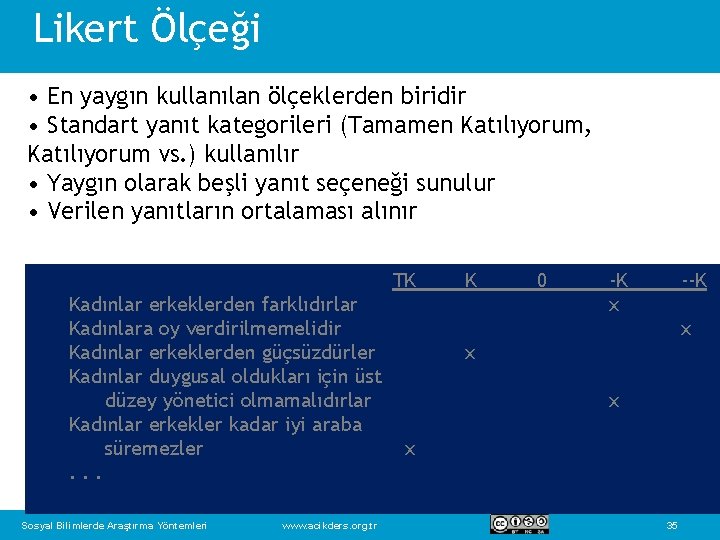 Likert Ölçeği

• En yaygın kullanılan ölçeklerden biridir
• Standart yanıt kategorileri (Tamamen Katılıyorum, Katılıyorum vs.) kullanılır
• Yaygın olarak beşli yanıt seçeneği sunulur
• Verilen yanıtların ortalaması alınır

| | TK | K | 0 | -K | --K |
|---|---|---|---|---|---|
| Kadınlar erkeklerden farklıdırlar | | | | x | |
| Kadınlara oy verdirilmemelidir | | | | | x |
| Kadınlar erkeklerden güçsüzdürler | | x | | | |
| Kadınlar duygusal oldukları için üst düzey yönetici olmamalıdırlar | | | | x | |
| Kadınlar erkekler kadar iyi araba süremezler | x | | | | |
| . . . | | | | | |

Sosyal Bilimlerde Araştırma Yöntemleri www.acikders.org.tr 35